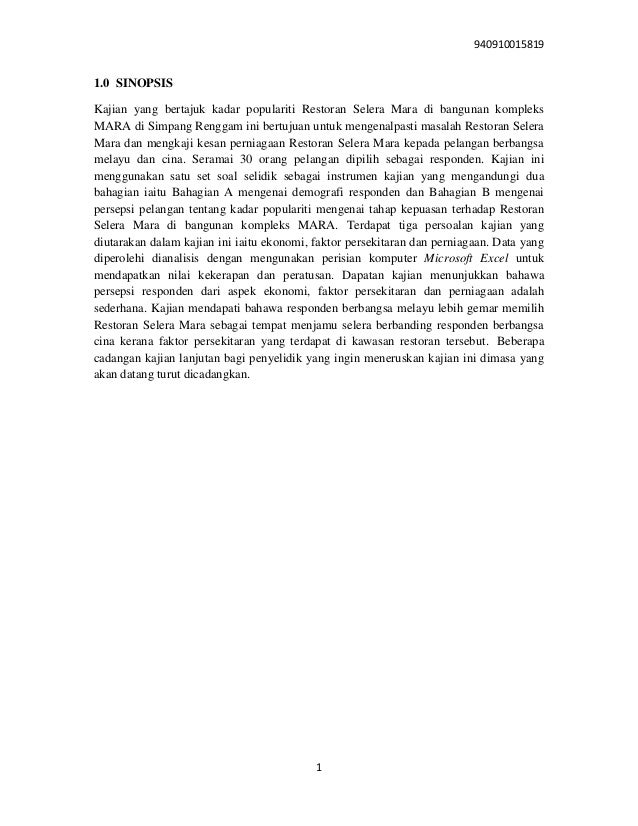 940910015819

1.0 SINOPSIS

Kajian yang bertajuk kadar populariti Restoran Selera Mara di bangunan kompleks MARA di Simpang Renggam ini bertujuan untuk mengenalpasti masalah Restoran Selera Mara dan mengkaji kesan perniagaan Restoran Selera Mara kepada pelangan berbangsa melayu dan cina. Seramai 30 orang pelangan dipilih sebagai responden. Kajian ini menggunakan satu set soal selidik sebagai instrumen kajian yang mengandungi dua bahagian iaitu Bahagian A mengenai demografi responden dan Bahagian B mengenai persepsi pelangan tentang kadar populariti mengenai tahap kepuasan terhadap Restoran Selera Mara di bangunan kompleks MARA. Terdapat tiga persoalan kajian yang diutarakan dalam kajian ini iaitu ekonomi, faktor persekitaran dan perniagaan. Data yang diperolehi dianalisis dengan mengunakan perisian komputer Microsoft Excel untuk mendapatkan nilai kekerapan dan peratusan. Dapatan kajian menunjukkan bahawa persepsi responden dari aspek ekonomi, faktor persekitaran dan perniagaan adalah sederhana. Kajian mendapati bahawa responden berbangsa melayu lebih gemar memilih Restoran Selera Mara sebagai tempat menjamu selera berbanding responden berbangsa cina kerana faktor persekitaran yang terdapat di kawasan restoran tersebut. Beberapa cadangan kajian lanjutan bagi penyelidik yang ingin meneruskan kajian ini dimasa yang akan datang turut dicadangkan.

1